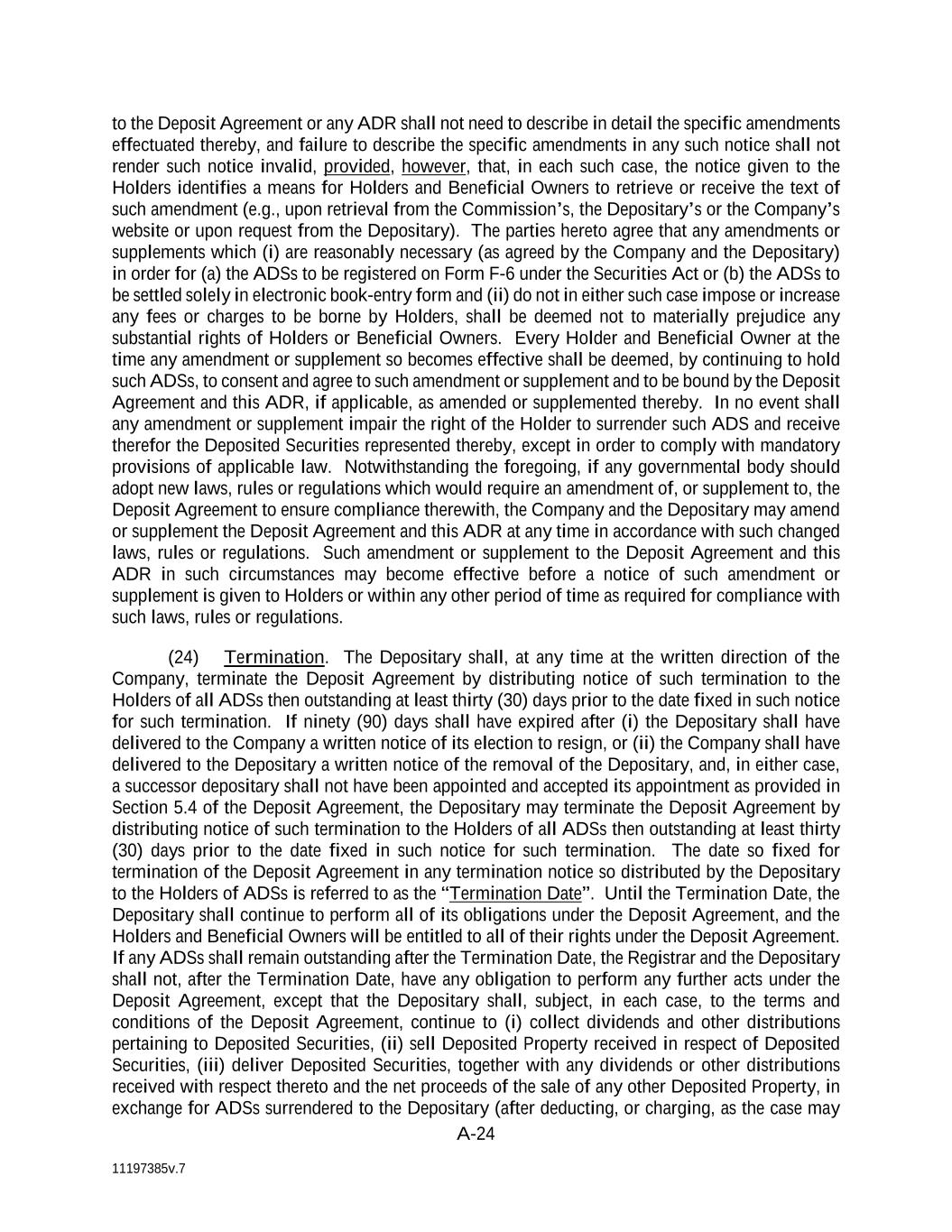 to the Deposit Agreement or any ADR shall not need to describe in detail the specific amendments effectuated thereby, and failure to describe the specific amendments in any such notice shall not render such notice invalid, provided, however, that, in each such case, the notice given to the Holders identifies a means for Holders and Beneficial Owners to retrieve or receive the text of such amendment (e.g., upon retrieval from the Commission's, the Depositary's or the Company's website or upon request from the Depositary). The parties hereto agree that any amendments or supplements which (i) are reasonably necessary (as agreed by the Company and the Depositary) in order for (a) the ADSs to be registered on Form F-6 under the Securities Act or (b) the ADSs to be settled solely in electronic book-entry form and (ii) do not in either such case impose or increase any fees or charges to be borne by Holders, shall be deemed not to materially prejudice any substantial rights of Holders or Beneficial Owners. Every Holder and Beneficial Owner at the time any amendment or supplement so becomes effective shall be deemed, by continuing to hold such ADSs, to consent and agree to such amendment or supplement and to be bound by the Deposit Agreement and this ADR, if applicable, as amended or supplemented thereby. In no event shall any amendment or supplement impair the right of the Holder to surrender such ADS and receive therefor the Deposited Securities represented thereby, except in order to comply with mandatory provisions of applicable law. Notwithstanding the foregoing, if any governmental body should adopt new laws, rules or regulations which would require an amendment of, or supplement to, the Deposit Agreement to ensure compliance therewith, the Company and the Depositary may amend or supplement the Deposit Agreement and this ADR at any time in accordance with such changed laws, rules or regulations. Such amendment or supplement to the Deposit Agreement and this ADR in such circumstances may become effective before a notice of such amendment or supplement is given to Holders or within any other period of time as required for compliance with such laws, rules or regulations.

(24) Termination. The Depositary shall, at any time at the written direction of the Company, terminate the Deposit Agreement by distributing notice of such termination to the Holders of all ADSs then outstanding at least thirty (30) days prior to the date fixed in such notice for such termination. If ninety (90) days shall have expired after (i) the Depositary shall have delivered to the Company a written notice of its election to resign, or (ii) the Company shall have delivered to the Depositary a written notice of the removal of the Depositary, and, in either case, a successor depositary shall not have been appointed and accepted its appointment as provided in Section 5.4 of the Deposit Agreement, the Depositary may terminate the Deposit Agreement by distributing notice of such termination to the Holders of all ADSs then outstanding at least thirty (30) days prior to the date fixed in such notice for such termination. The date so fixed for termination of the Deposit Agreement in any termination notice so distributed by the Depositary to the Holders of ADSs is referred to as the "Termination Date". Until the Termination Date, the Depositary shall continue to perform all of its obligations under the Deposit Agreement, and the Holders and Beneficial Owners will be entitled to all of their rights under the Deposit Agreement. If any ADSs shall remain outstanding after the Termination Date, the Registrar and the Depositary shall not, after the Termination Date, have any obligation to perform any further acts under the Deposit Agreement, except that the Depositary shall, subject, in each case, to the terms and conditions of the Deposit Agreement, continue to (i) collect dividends and other distributions pertaining to Deposited Securities, (ii) sell Deposited Property received in respect of Deposited Securities, (iii) deliver Deposited Securities, together with any dividends or other distributions received with respect thereto and the net proceeds of the sale of any other Deposited Property, in exchange for ADSs surrendered to the Depositary (after deducting, or charging, as the case may

A-24

11197385v.7